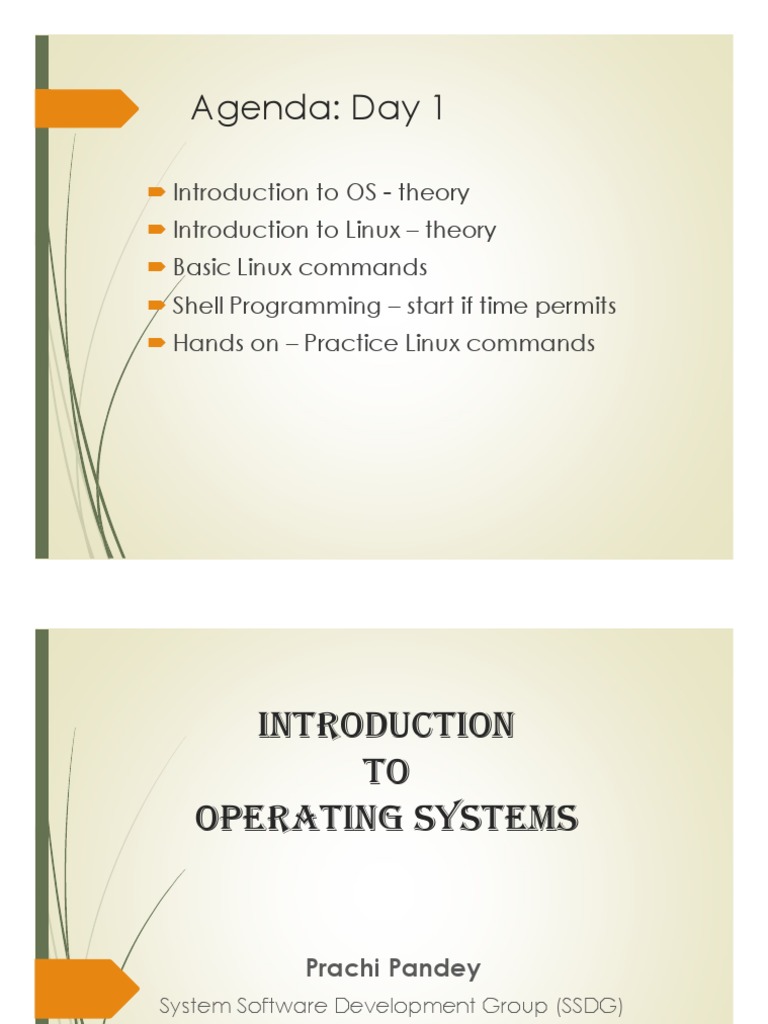 Agenda: Day 1

Introduction to OS - theory
Introduction to Linux – theory
Basic Linux commands
Shell Programming – start if time permits
Hands on – Practice Linux commands

INTRODUCTION
TO
OPERATING SYSTEMS

Prachi Pandey
System Software Development Group (SSDG)